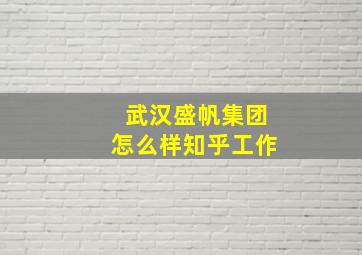 武汉盛帆集团
怎么样知乎工作